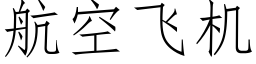 航空飞机